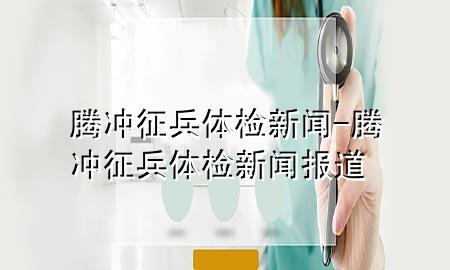 腾冲征兵体检新闻-腾冲征兵体检新闻报道